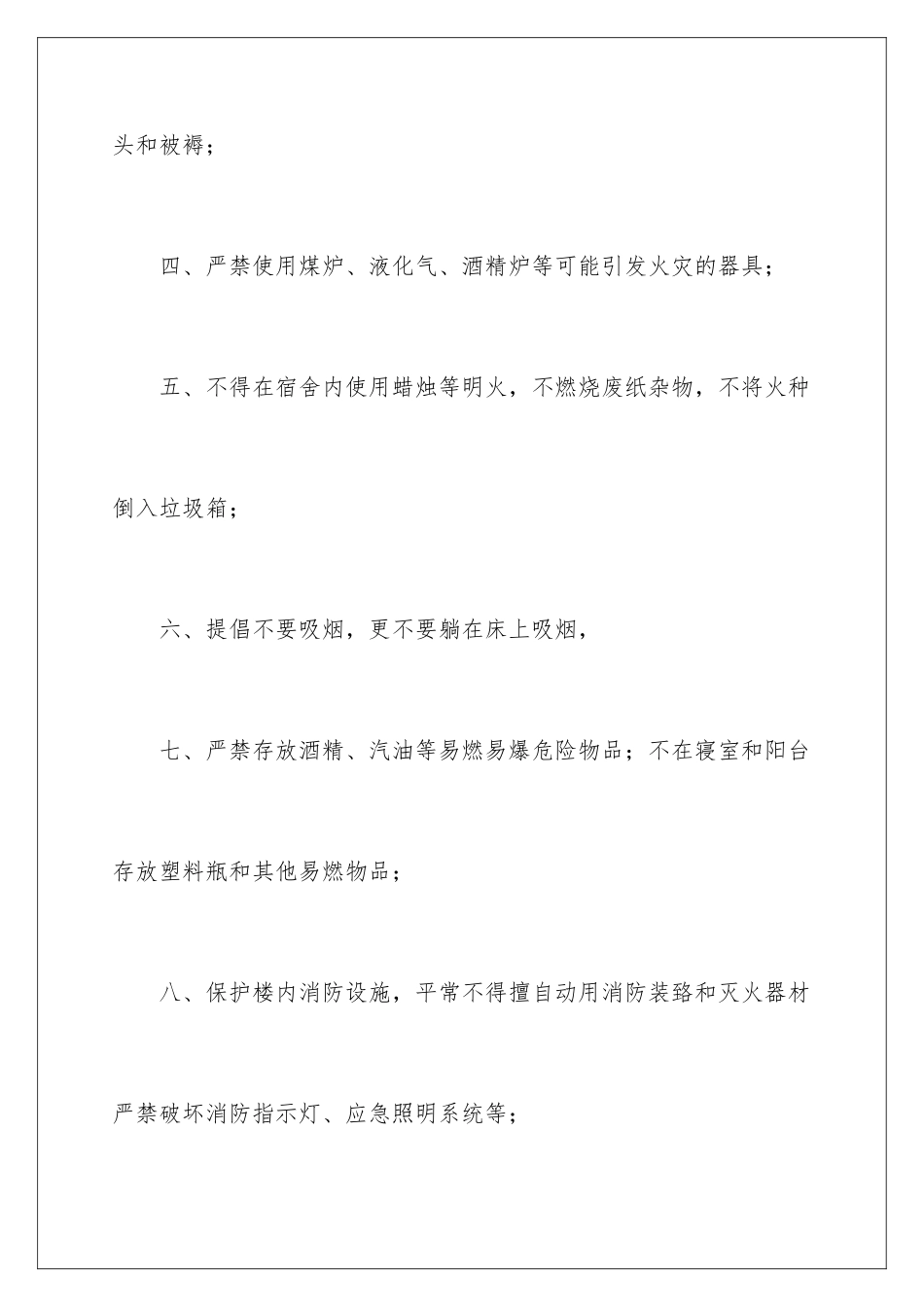 头和被褥；

四、严禁使用煤炉、液化气、酒精炉等可能引发火灾的器具；

五、不得在宿舍内使用蜡烛等明火，不燃烧废纸杂物，不将火种倒入垃圾箱；

六、提倡不要吸烟，更不要躺在床上吸烟，

七、严禁存放酒精、汽油等易燃易爆危险物品；不在寝室和阳台存放塑料瓶和其他易燃物品；

八、保护楼内消防设施，平常不得擅自动用消防装臵和灭火器材严禁破坏消防指示灯、应急照明系统等；